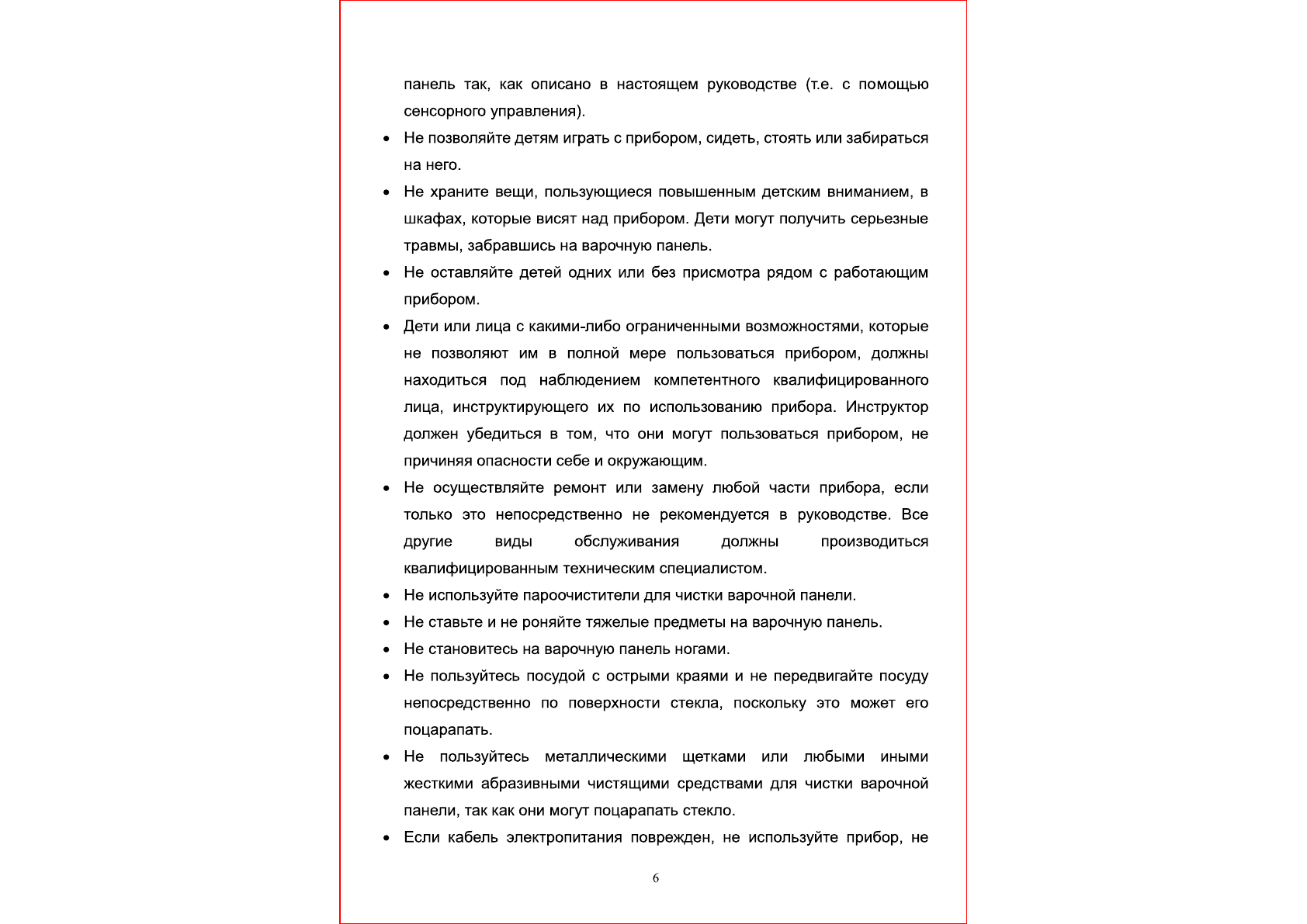 панель так, как описано в настоящем руководстве (т.е. с помощью сенсорного управления).

• Не позволяйте детям играть с прибором, сидеть, стоять или забираться на него.

• Не храните вещи, пользующиеся повышенным детским вниманием, в шкафах, которые висят над прибором. Дети могут получить серьезные травмы, забравшись на варочную панель.

• Не оставляйте детей одних или без присмотра рядом с работающим прибором.

• Дети или лица с какими-либо ограниченными возможностями, которые не позволяют им в полной мере пользоваться прибором, должны находиться под наблюдением компетентного квалифицированного лица, инструктирующего их по использованию прибора. Инструктор должен убедиться в том, что они могут пользоваться прибором, не причиняя опасности себе и окружающим.

• Не осуществляйте ремонт или замену любой части прибора, если только это непосредственно не рекомендуется в руководстве. Все другие виды обслуживания должны производиться квалифицированным техническим специалистом.

• Не используйте пароочистители для чистки варочной панели.

• Не ставьте и не роняйте тяжелые предметы на варочную панель.

• Не становитесь на варочную панель ногами.

• Не пользуйтесь посудой с острыми краями и не передвигайте посуду непосредственно по поверхности стекла, поскольку это может его поцарапать.

• Не пользуйтесь металлическими щетками или любыми иными жесткими абразивными чистящими средствами для чистки варочной панели, так как они могут поцарапать стекло.

• Если кабель электропитания поврежден, не используйте прибор, не

6